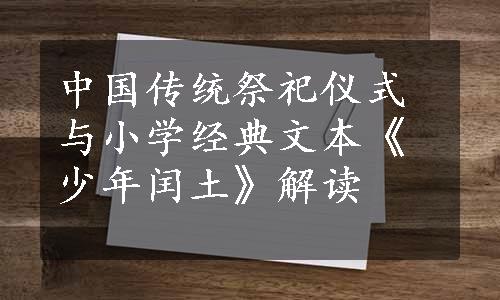 中国传统祭祀仪式与小学经典文本《少年闰土》解读